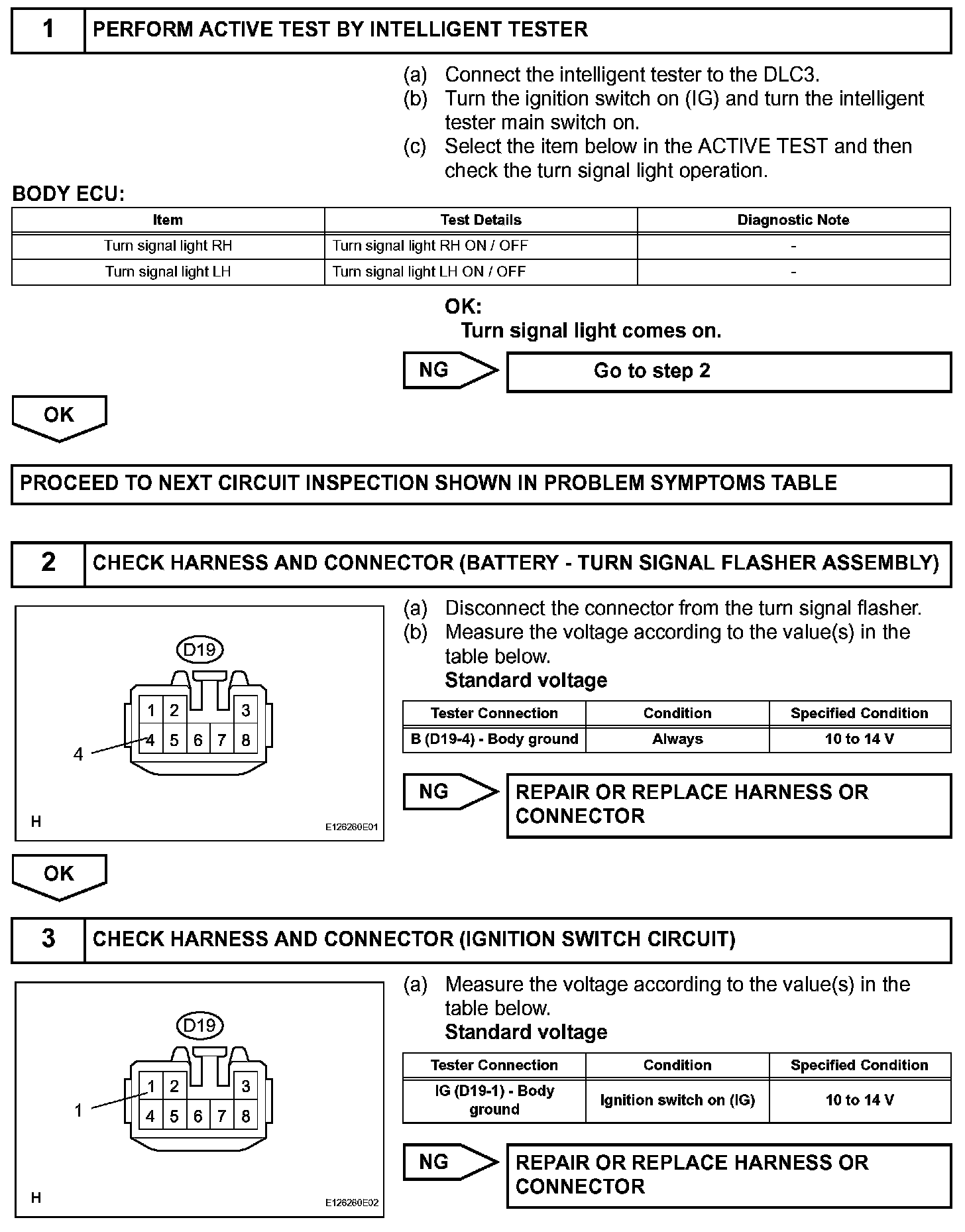 1 PERFORM ACTIVE TEST BY INTELLIGENT TESTER

(a) Connect the intelligent tester to the DLC3.
(b) Turn the ignition switch on (IG) and turn the intelligent tester main switch on.
(c) Select the item below in the ACTIVE TEST and then check the turn signal light operation.

BODY ECU:

| Item | Test Details | Diagnostic Note |
|---|---|---|
| Turn signal light RH | Turn signal light RH ON / OFF | - |
| Turn signal light LH | Turn signal light LH ON / OFF | - |

OK:
Turn signal light comes on.

NG Go to step 2

OK

PROCEED TO NEXT CIRCUIT INSPECTION SHOWN IN PROBLEM SYMPTOMS TABLE

2 CHECK HARNESS AND CONNECTOR (BATTERY - TURN SIGNAL FLASHER ASSEMBLY)

D19
1 2 3
4 5 6 7 8
4
H
E126260E01

(a) Disconnect the connector from the turn signal flasher.
(b) Measure the voltage according to the value(s) in the table below.
Standard voltage

| Tester Connection | Condition | Specified Condition |
|---|---|---|
| B (D19-4) - Body ground | Always | 10 to 14 V |

NG REPAIR OR REPLACE HARNESS OR CONNECTOR

OK

3 CHECK HARNESS AND CONNECTOR (IGNITION SWITCH CIRCUIT)

D19
1 2 3
4 5 6 7 8
1
H
E126260E02

(a) Measure the voltage according to the value(s) in the table below.
Standard voltage

| Tester Connection | Condition | Specified Condition |
|---|---|---|
| IG (D19-1) - Body ground | Ignition switch on (IG) | 10 to 14 V |

NG REPAIR OR REPLACE HARNESS OR CONNECTOR